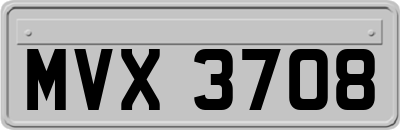 MVX 3708